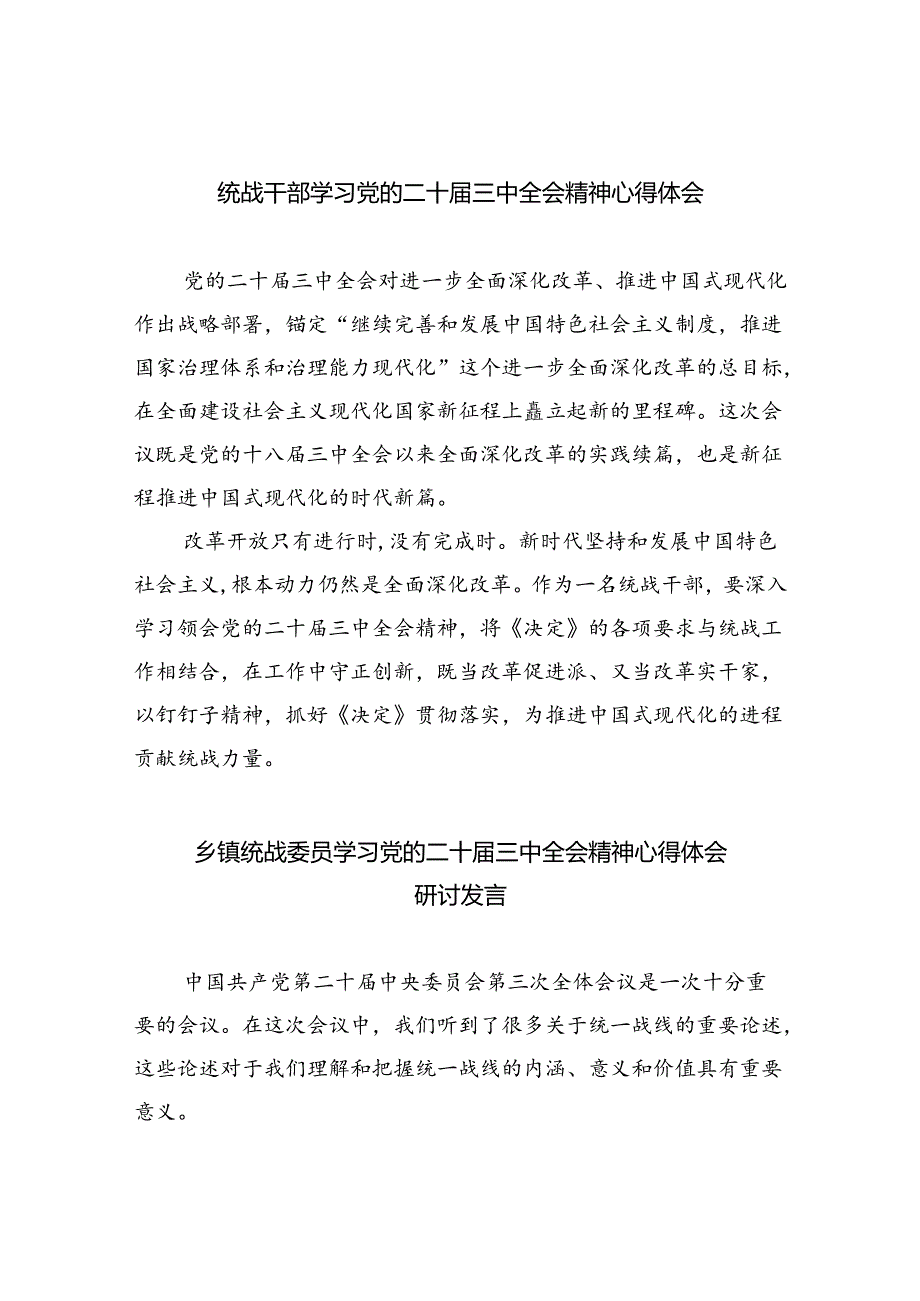 统战干部学习党的二十届三中全会精神心得体会

党的二十届三中全会对进一步全面深化改革、推进中国式现代化作出战略部署，锚定“继续完善和发展中国特色社会主义制度，推进国家治理体系和治理能力现代化”这个进一步全面深化改革的总目标，在全面建设社会主义现代化国家新征程上矗立起新的里程碑。这次会议既是党的十八届三中全会以来全面深化改革的实践续篇，也是新征程推进中国式现代化的时代新篇。

改革开放只有进行时，没有完成时。新时代坚持和发展中国特色社会主义，根本动力仍然是全面深化改革。作为一名统战干部，要深入学习领会党的二十届三中全会精神，将《决定》的各项要求与统战工作相结合，在工作中守正创新，既当改革促进派、又当改革实干家，以钉钉子精神，抓好《决定》贯彻落实，为推进中国式现代化的进程贡献统战力量。

乡镇统战委员学习党的二十届三中全会精神心得体会研讨发言

中国共产党第二十届中央委员会第三次全体会议是一次十分重要的会议。在这次会议中，我们听到了很多关于统一战线的重要论述，这些论述对于我们理解和把握统一战线的内涵、意义和价值具有重要意义。